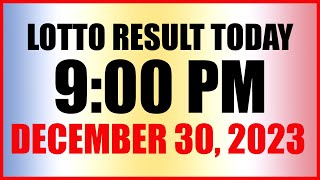 LOTTO RESULT TODAY
9:00 PM
DECEMBER 30, 2023